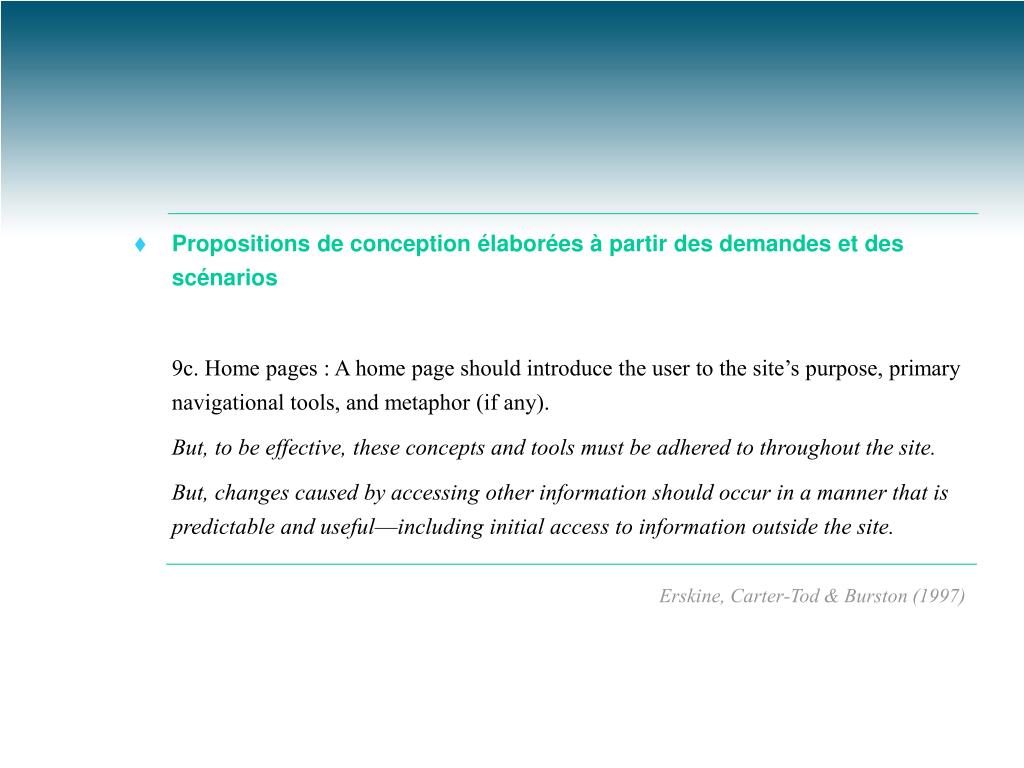 ♦ Propositions de conception élaborées à partir des demandes et des scénarios

9c. Home pages : A home page should introduce the user to the site’s purpose, primary navigational tools, and metaphor (if any).

But, to be effective, these concepts and tools must be adhered to throughout the site.

But, changes caused by accessing other information should occur in a manner that is predictable and useful—including initial access to information outside the site.

Erskine, Carter-Tod & Burston (1997)